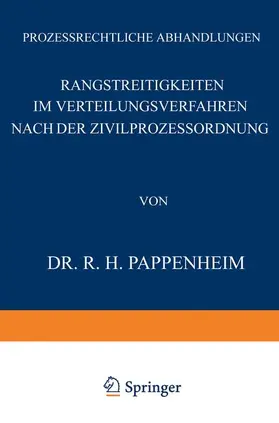 PROZESSRECHTLICHE ABHANDLUNGEN

RANGSTREITIGKEITEN IM VERTEILUNGSVERFAHREN NACH DER ZIVILPROZESSORDNUNG

VON

DR. R. H. PAPPENHEIM

Springer